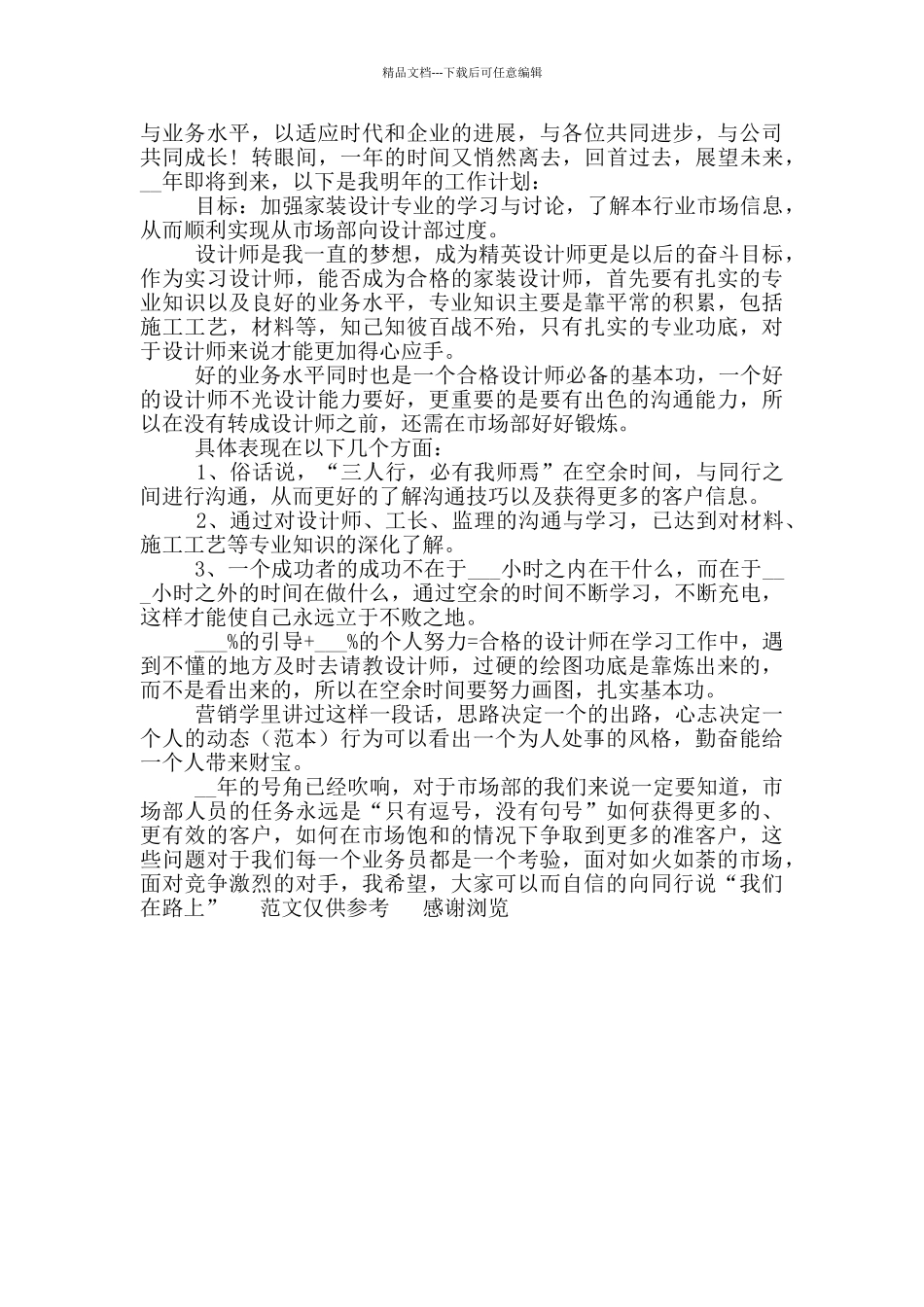 精品文档---下载后可任意编辑

与业务水平，以适应时代和企业的进展，与各位共同进步，与公司共同成长！转眼间，一年的时间又悄然离去，回首过去，展望未来，__年即将到来，以下是我明年的工作计划：

目标：加强家装设计专业的学习与讨论，了解本行业市场信息，从而顺利实现从市场部向设计部过度。

设计师是我一直的梦想，成为精英设计师更是以后的奋斗目标，作为实习设计师，能否成为合格的家装设计师，首先要有扎实的专业知识以及良好的业务水平，专业知识主要是靠平常的积累，包括施工工艺，材料等，知己知彼百战不殆，只有扎实的专业功底，对于设计师来说才能更加得心应手。

好的业务水平同时也是一个合格设计师必备的基本功，一个好的设计师不光设计能力要好，更重要的是要有出色的沟通能力，所以在没有转成设计师之前，还需在市场部好好锻炼。

具体表现在以下几个方面：

1、俗话说，“三人行，必有我师焉”在空余时间，与同行之间进行沟通，从而更好的了解沟通技巧以及获得更多的客户信息。

2、通过对设计师、工长、监理的沟通与学习，已达到对材料、施工工艺等专业知识的深化了解。

3、一个成功者的成功不在于___小时之内在干什么，而在于___小时之外的时间在做什么，通过空余的时间不断学习，不断充电，这样才能使自己永远立于不败之地。

___%的引导+___%的个人努力=合格的设计师在学习工作中，遇到不懂的地方及时去请教设计师，过硬的绘图功底是靠炼出来的，而不是看出来的，所以在空余时间要努力画图，扎实基本功。

营销学里讲过这样一段话，思路决定一个的出路，心志决定一个人的动态（范本）行为可以看出一个为人处事的风格，勤奋能给一个人带来财宝。

__年的号角已经吹响，对于市场部的我们来说一定要知道，市场部人员的任务永远是“只有逗号，没有句号”如何获得更多的、更有效的客户，如何在市场饱和的情况下争取到更多的准客户，这些问题对于我们每一个业务员都是一个考验，面对如火如荼的市场，面对竞争激烈的对手，我希望，大家可以而自信的向同行说“我们在路上” 范文仅供参考 感谢浏览